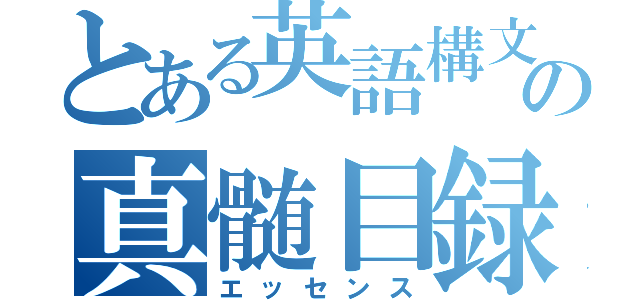 とある英語構文の
真髄目録
エッセンス